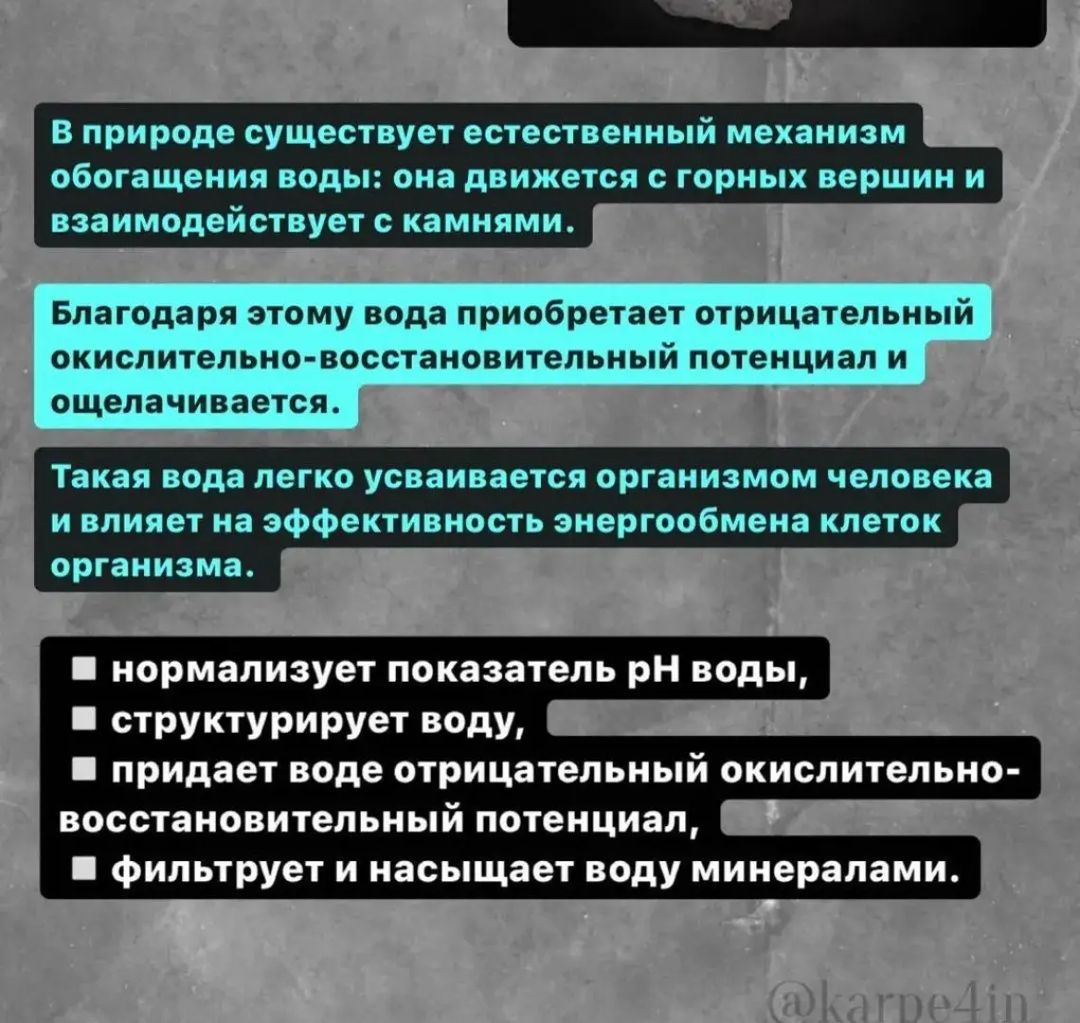 В природе существует естественный механизм обогащения воды: она движется с горных вершин и взаимодействует с камнями.

Благодаря этому вода приобретает отрицательный окислительно-восстановительный потенциал и ощелачивается.

Такая вода легко усваивается организмом человека и влияет на эффективность энергообмена клеток организма.

■ нормализует показатель pH воды,
■ структурирует воду,
■ придает воде отрицательный окислительно-восстановительный потенциал,
■ фильтрует и насыщает воду минералами.

@karpe4in